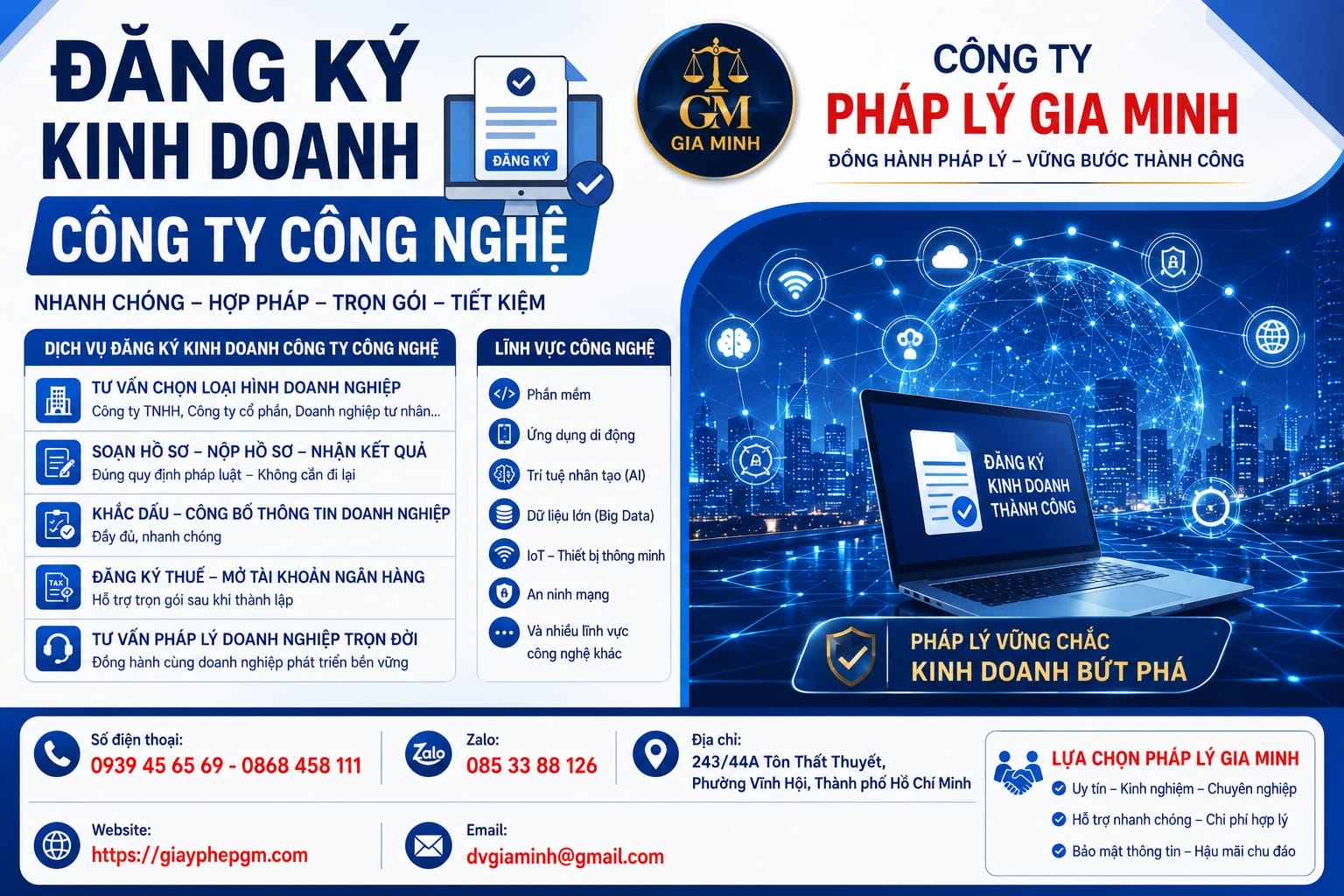 ĐĂNG KÝ KINH DOANH

ĐĂNG KÝ

CÔNG TY CÔNG NGHỆ

NHANH CHÓNG – HỢP PHÁP – TRỌN GÓI – TIẾT KIỆM

GM GIA MINH

CÔNG TY
PHÁP LÝ GIA MINH
ĐỒNG HÀNH PHÁP LÝ – VỮNG BƯỚC THÀNH CÔNG

DỊCH VỤ ĐĂNG KÝ KINH DOANH CÔNG TY CÔNG NGHỆ

TƯ VẤN CHỌN LOẠI HÌNH DOANH NGHIỆP
Công ty TNHH, Công ty cổ phần, Doanh nghiệp tư nhân...

SOẠN HỒ SƠ – NỘP HỒ SƠ – NHẬN KẾT QUẢ
Đúng quy định pháp luật – Không cần đi lại

KHẮC DẤU – CÔNG BỐ THÔNG TIN DOANH NGHIỆP
Đầy đủ, nhanh chóng

TAX
ĐĂNG KÝ THUẾ – MỞ TÀI KHOẢN NGÂN HÀNG
Hỗ trợ trọn gói sau khi thành lập

TƯ VẤN PHÁP LÝ DOANH NGHIỆP TRỌN ĐỜI
Đồng hành cùng doanh nghiệp phát triển bền vững

LĨNH VỰC CÔNG NGHỆ
Phần mềm
Ứng dụng di động
Trí tuệ nhân tạo (AI)
Dữ liệu lớn (Big Data)
IoT – Thiết bị thông minh
An ninh mạng
Và nhiều lĩnh vực công nghệ khác

ĐĂNG KÝ KINH DOANH THÀNH CÔNG

PHÁP LÝ VỮNG CHẮC
KINH DOANH BỨT PHÁ

Số điện thoại:
0939 45 65 69 - 0868 458 111

Zalo
Zalo:
085 33 88 126

Địa chỉ:
243/44A Tôn Thất Thuyết, Phường Vĩnh Hội, Thành phố Hồ Chí Minh

Website:
https://giayphepgm.com

Email:
dvgiaminh@gmail.com

LỰA CHỌN PHÁP LÝ GIA MINH
Uy tín – Kinh nghiệm – Chuyên nghiệp
Hỗ trợ nhanh chóng – Chi phí hợp lý
Bảo mật thông tin – Hậu mãi chu đáo